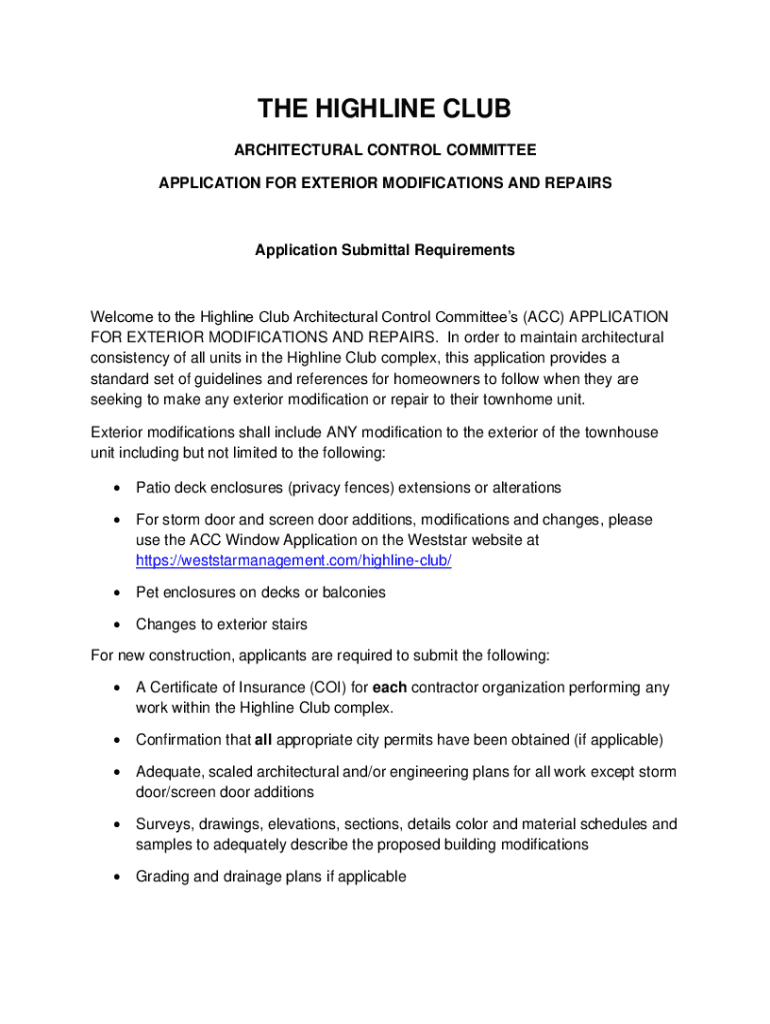 THE HIGHLINE CLUB

ARCHITECTURAL CONTROL COMMITTEE

APPLICATION FOR EXTERIOR MODIFICATIONS AND REPAIRS

Application Submittal Requirements

Welcome to the Highline Club Architectural Control Committee's (ACC) APPLICATION FOR EXTERIOR MODIFICATIONS AND REPAIRS. In order to maintain architectural consistency of all units in the Highline Club complex, this application provides a standard set of guidelines and references for homeowners to follow when they are seeking to make any exterior modification or repair to their townhome unit.

Exterior modifications shall include ANY modification to the exterior of the townhouse unit including but not limited to the following:

• Patio deck enclosures (privacy fences) extensions or alterations
• For storm door and screen door additions, modifications and changes, please use the ACC Window Application on the Weststar website at https://weststarmanagement.com/highline-club/
• Pet enclosures on decks or balconies
• Changes to exterior stairs

For new construction, applicants are required to submit the following:

• A Certificate of Insurance (COI) for each contractor organization performing any work within the Highline Club complex.
• Confirmation that all appropriate city permits have been obtained (if applicable)
• Adequate, scaled architectural and/or engineering plans for all work except storm door/screen door additions
• Surveys, drawings, elevations, sections, details color and material schedules and samples to adequately describe the proposed building modifications
• Grading and drainage plans if applicable